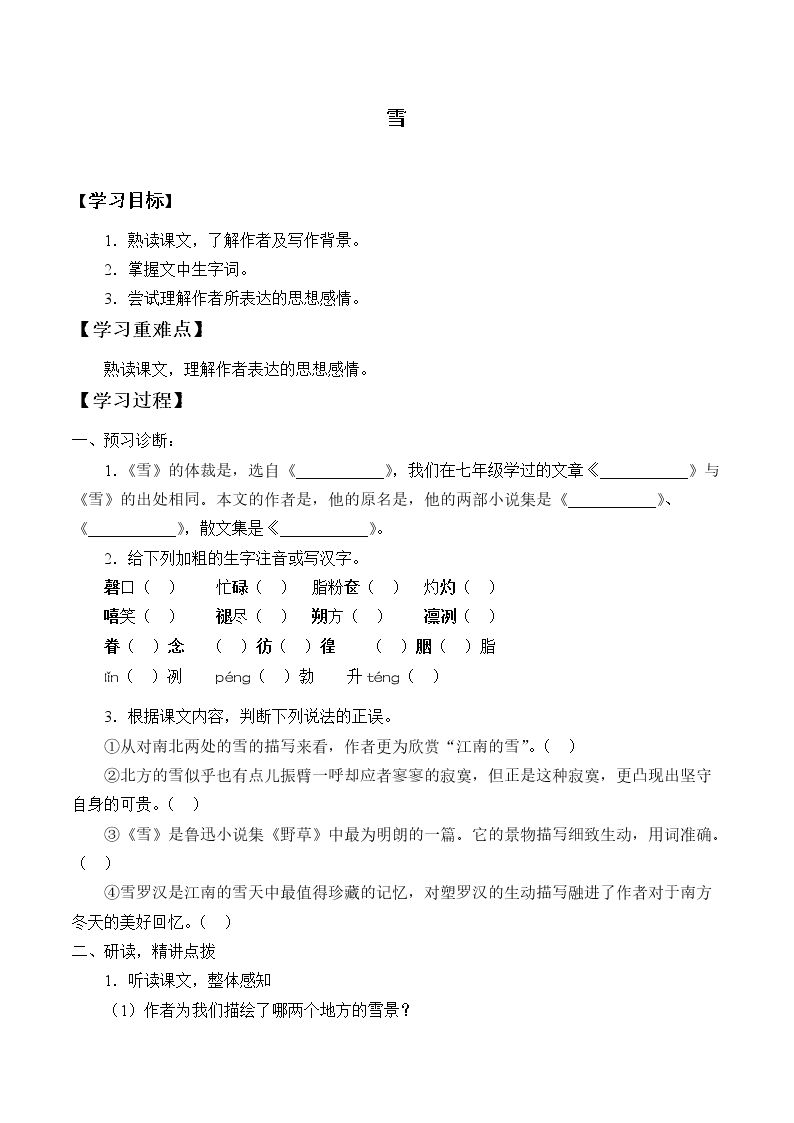 雪

【学习目标】

1.熟读课文，了解作者及写作背景。

2.掌握文中生字词。

3.尝试理解作者所表达的思想感情。

【学习重难点】

熟读课文，理解作者表达的思想感情。

【学习过程】

一、预习诊断：

1.《雪》的体裁是，选自《____》，我们在七年级学过的文章《____》与《雪》的出处相同。本文的作者是，他的原名是，他的两部小说集是《____》、《____》，散文集是《____》。

2.给下列加粗的生字注音或写汉字。

磬口（ ） 忙碌（ ） 脂粉奁（ ） 灼灼（ ）

嘻笑（ ） 褪尽（ ） 朔方（ ） 凛冽（ ）

眷（ ）念 （ ）彷（ ）徨 （ ）胭（ ）脂

lǐn（ ）冽 péng（ ）勃 升téng（ ）

3.根据课文内容，判断下列说法的正误。

①从对南北两处的雪的描写来看，作者更为欣赏“江南的雪”。（ ）

②北方的雪似乎也有点儿振臂一呼却应者寥寥的寂寞，但正是这种寂寞，更凸现出坚守自身的可贵。（ ）

③《雪》是鲁迅小说集《野草》中最为明朗的一篇。它的景物描写细致生动，用词准确。（ ）

④雪罗汉是江南的雪天中最值得珍藏的记忆，对塑罗汉的生动描写融进了作者对于南方冬天的美好回忆。（ ）

二、研读，精讲点拨

1.听读课文，整体感知

（1）作者为我们描绘了哪两个地方的雪景？